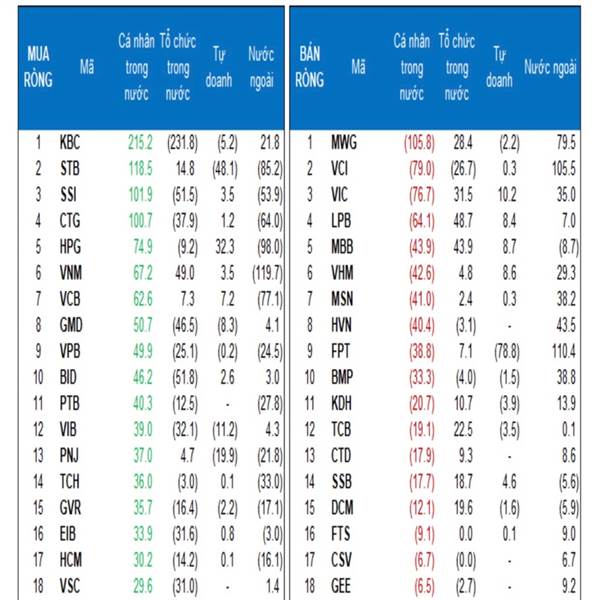 | MUA RÒNG | Mã | Cá nhân trong nước | Tổ chức trong nước | Tự doanh | Nước ngoài |
|---|---|---|---|---|---|
| 1 | KBC | 215.2 | (231.8) | (5.2) | 21.8 |
| 2 | STB | 118.5 | 14.8 | (48.1) | (85.2) |
| 3 | SSI | 101.9 | (51.5) | 3.5 | (53.9) |
| 4 | CTG | 100.7 | (37.9) | 1.2 | (64.0) |
| 5 | HPG | 74.9 | (9.2) | 32.3 | (98.0) |
| 6 | VNM | 67.2 | 49.0 | 3.5 | (119.7) |
| 7 | VCB | 62.6 | 7.3 | 7.2 | (77.1) |
| 8 | GMD | 50.7 | (46.5) | (8.3) | 4.1 |
| 9 | VPB | 49.9 | (25.1) | (0.2) | (24.5) |
| 10 | BID | 46.2 | (51.8) | 2.6 | 3.0 |
| 11 | PTB | 40.3 | (12.5) | - | (27.8) |
| 12 | VIB | 39.0 | (32.1) | (11.2) | 4.3 |
| 13 | PNJ | 37.0 | 4.7 | (19.9) | (21.8) |
| 14 | TCH | 36.0 | (3.0) | 0.1 | (33.0) |
| 15 | GVR | 35.7 | (16.4) | (2.2) | (17.1) |
| 16 | EIB | 33.9 | (31.6) | 0.8 | (3.0) |
| 17 | HCM | 30.2 | (14.2) | 0.1 | (16.1) |
| 18 | VSC | 29.6 | (31.0) | - | 1.4 |

| BÁN RÒNG | Mã | Cá nhân trong nước | Tổ chức trong nước | Tự doanh | Nước ngoài |
|---|---|---|---|---|---|
| 1 | MWG | (105.8) | 28.4 | (2.2) | 79.5 |
| 2 | VCI | (79.0) | (26.7) | 0.3 | 105.5 |
| 3 | VIC | (76.7) | 31.5 | 10.2 | 35.0 |
| 4 | LPB | (64.1) | 48.7 | 8.4 | 7.0 |
| 5 | MBB | (43.9) | 43.9 | 8.7 | (8.7) |
| 6 | VHM | (42.6) | 4.8 | 8.6 | 29.3 |
| 7 | MSN | (41.0) | 2.4 | 0.3 | 38.2 |
| 8 | HVN | (40.4) | (3.1) | - | 43.5 |
| 9 | FPT | (38.8) | 7.1 | (78.8) | 110.4 |
| 10 | BMP | (33.3) | (4.0) | (1.5) | 38.8 |
| 11 | KDH | (20.7) | 10.7 | (3.9) | 13.9 |
| 12 | TCB | (19.1) | 22.5 | (3.5) | 0.1 |
| 13 | CTD | (17.9) | 9.3 | - | 8.6 |
| 14 | SSB | (17.7) | 18.7 | 4.6 | (5.6) |
| 15 | DCM | (12.1) | 19.6 | (1.6) | (5.9) |
| 16 | FTS | (9.1) | 0.0 | 0.1 | 9.0 |
| 17 | CSV | (6.7) | (0.0) | - | 6.7 |
| 18 | GEE | (6.5) | (2.7) | - | 9.2 |